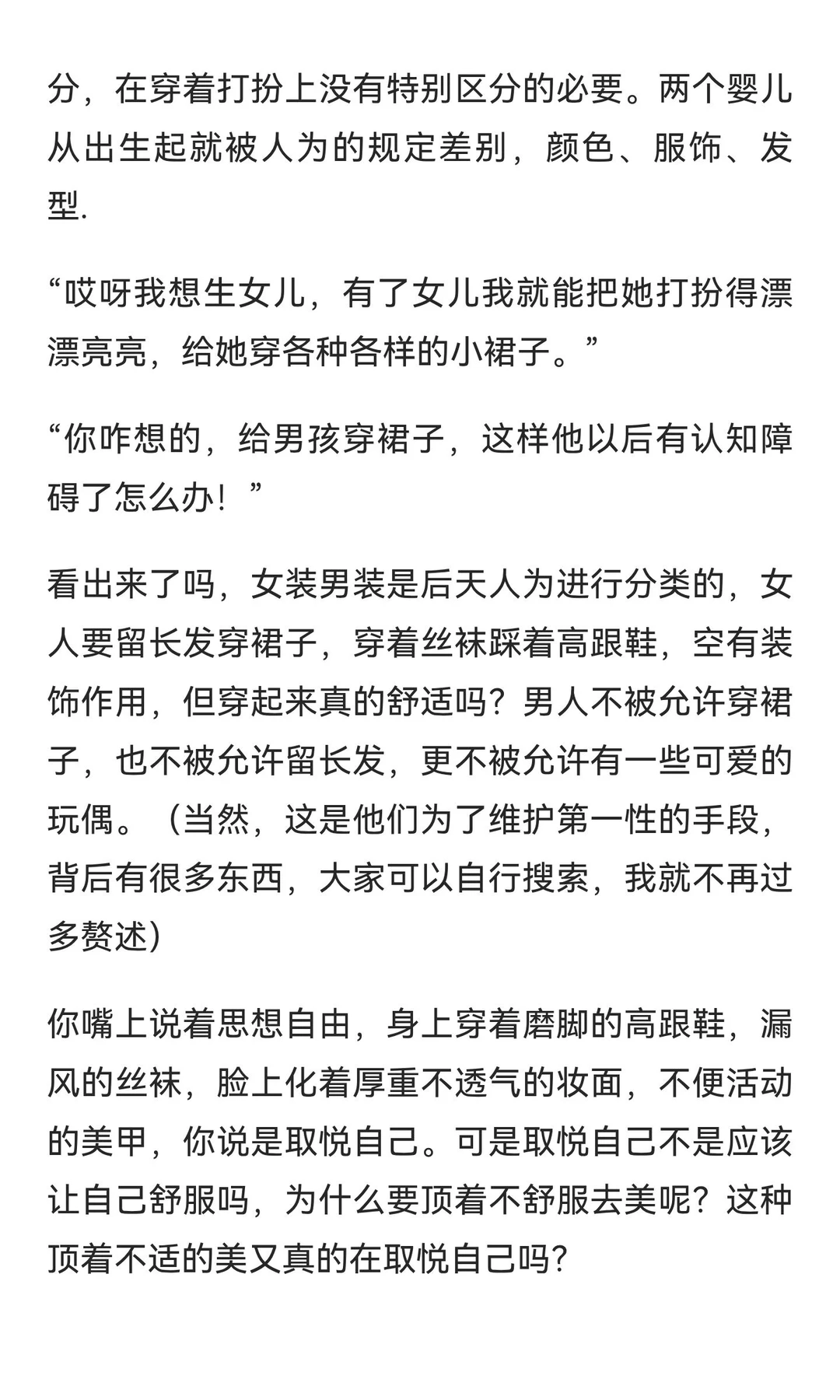 分，在穿着打扮上没有特别区分的必要。两个婴儿从出生起就被人为的规定差别，颜色、服饰、发型.

“哎呀我想生女儿，有了女儿我就能把她打扮得漂漂亮亮，给她穿各种各样的小裙子。”

“你咋想的，给男孩穿裙子，这样他以后有认知障碍了怎么办！”

看出来了吗，女装男装是后天人为进行分类的，女人要留长发穿裙子，穿着丝袜踩着高跟鞋，空有装饰作用，但穿起来真的舒适吗？男人不被允许穿裙子，也不被允许留长发，更不被允许有一些可爱的玩偶。（当然，这是他们为了维护第一性的手段，背后有很多东西，大家可以自行搜索，我就不再过多赘述）

你嘴上说着思想自由，身上穿着磨脚的高跟鞋，漏风的丝袜，脸上化着厚重不透气的妆面，不便活动的美甲，你说是取悦自己。可是取悦自己不是应该让自己舒服吗，为什么要顶着不舒服去美呢？这种顶着不适的美又真的在取悦自己吗？